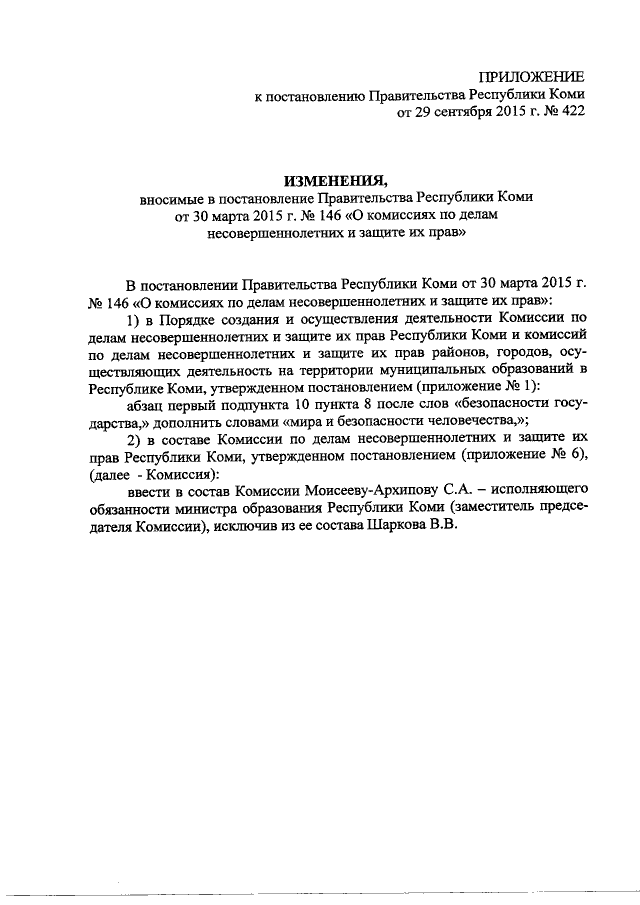 ПРИЛОЖЕНИЕ
к постановлению Правительства Республики Коми
от 29 сентября 2015 г. № 422

ИЗМЕНЕНИЯ,
вносимые в постановление Правительства Республики Коми
от 30 марта 2015 г. № 146 «О комиссиях по делам
несовершеннолетних и защите их прав»

В постановлении Правительства Республики Коми от 30 марта 2015 г. № 146 «О комиссиях по делам несовершеннолетних и защите их прав»:

1) в Порядке создания и осуществления деятельности Комиссии по делам несовершеннолетних и защите их прав Республики Коми и комиссий по делам несовершеннолетних и защите их прав районов, городов, осуществляющих деятельность на территории муниципальных образований в Республике Коми, утвержденном постановлением (приложение № 1):

абзац первый подпункта 10 пункта 8 после слов «безопасности государства,» дополнить словами «мира и безопасности человечества,»;

2) в составе Комиссии по делам несовершеннолетних и защите их прав Республики Коми, утвержденном постановлением (приложение № 6), (далее - Комиссия):

ввести в состав Комиссии Моисееву-Архипову С.А. – исполняющего обязанности министра образования Республики Коми (заместитель председателя Комиссии), исключив из ее состава Шаркова В.В.